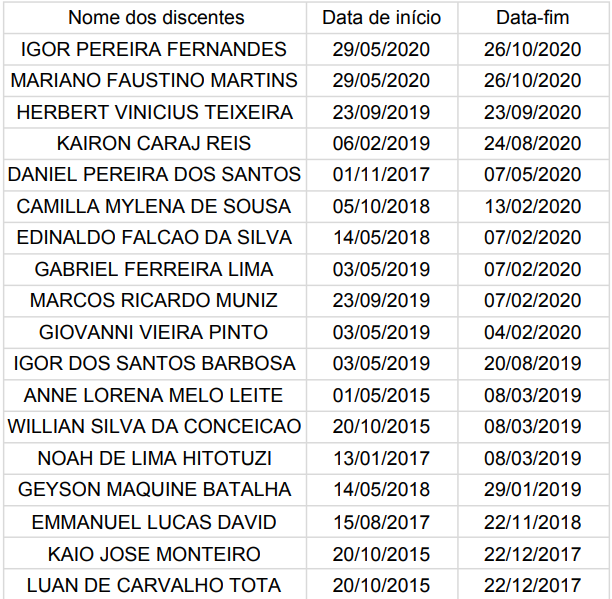 | Nome dos discentes | Data de início | Data-fim |
|---|---|---|
| IGOR PEREIRA FERNANDES | 29/05/2020 | 26/10/2020 |
| MARIANO FAUSTINO MARTINS | 29/05/2020 | 26/10/2020 |
| HERBERT VINICIUS TEIXEIRA | 23/09/2019 | 23/09/2020 |
| KAIRON CARAJ REIS | 06/02/2019 | 24/08/2020 |
| DANIEL PEREIRA DOS SANTOS | 01/11/2017 | 07/05/2020 |
| CAMILLA MYLENA DE SOUSA | 05/10/2018 | 13/02/2020 |
| EDINALDO FALCAO DA SILVA | 14/05/2018 | 07/02/2020 |
| GABRIEL FERREIRA LIMA | 03/05/2019 | 07/02/2020 |
| MARCOS RICARDO MUNIZ | 23/09/2019 | 07/02/2020 |
| GIOVANNI VIEIRA PINTO | 03/05/2019 | 04/02/2020 |
| IGOR DOS SANTOS BARBOSA | 03/05/2019 | 20/08/2019 |
| ANNE LORENA MELO LEITE | 01/05/2015 | 08/03/2019 |
| WILLIAN SILVA DA CONCEICAO | 20/10/2015 | 08/03/2019 |
| NOAH DE LIMA HITOTUZI | 13/01/2017 | 08/03/2019 |
| GEYSON MAQUINE BATALHA | 14/05/2018 | 29/01/2019 |
| EMMANUEL LUCAS DAVID | 15/08/2017 | 22/11/2018 |
| KAIO JOSE MONTEIRO | 20/10/2015 | 22/12/2017 |
| LUAN DE CARVALHO TOTA | 20/10/2015 | 22/12/2017 |